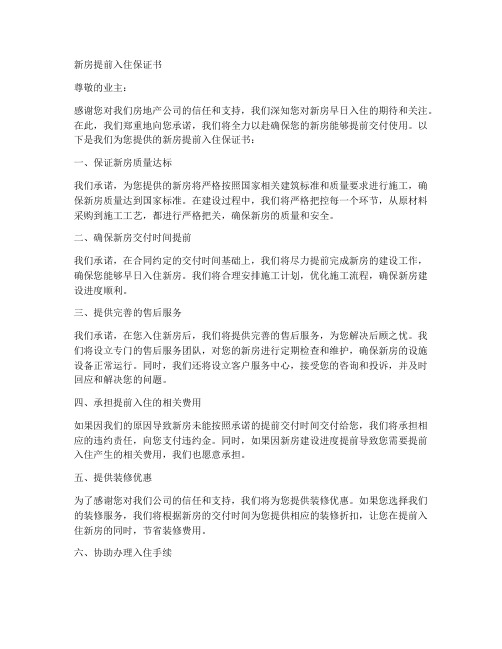 新房提前入住保证书

尊敬的业主：

感谢您对我们房地产公司的信任和支持，我们深知您对新房早日入住的期待和关注。在此，我们郑重地向您承诺，我们将全力以赴确保您的新房能够提前交付使用。以下是我们为您提供的新房提前入住保证书：

一、保证新房质量达标

我们承诺，为您提供的新房将严格按照国家相关建筑标准和质量要求进行施工，确保新房质量达到国家标准。在建设过程中，我们将严格把控每一个环节，从原材料采购到施工工艺，都进行严格把关，确保新房的质量和安全。

二、确保新房交付时间提前

我们承诺，在合同约定的交付时间基础上，我们将尽力提前完成新房的建设工作，确保您能够早日入住新房。我们将合理安排施工计划，优化施工流程，确保新房建设进度顺利。

三、提供完善的售后服务

我们承诺，在您入住新房后，我们将提供完善的售后服务，为您解决后顾之忧。我们将设立专门的售后服务团队，对您的新房进行定期检查和维护，确保新房的设施设备正常运行。同时，我们还将设立客户服务中心，接受您的咨询和投诉，并及时回应和解决您的问题。

四、承担提前入住的相关费用

如果因我们的原因导致新房未能按照承诺的提前交付时间交付给您，我们将承担相应的违约责任，向您支付违约金。同时，如果因新房建设进度提前导致您需要提前入住产生的相关费用，我们也愿意承担。

五、提供装修优惠

为了感谢您对我们公司的信任和支持，我们将为您提供装修优惠。如果您选择我们的装修服务，我们将根据新房的交付时间为您提供相应的装修折扣，让您在提前入住新房的同时，节省装修费用。

六、协助办理入住手续